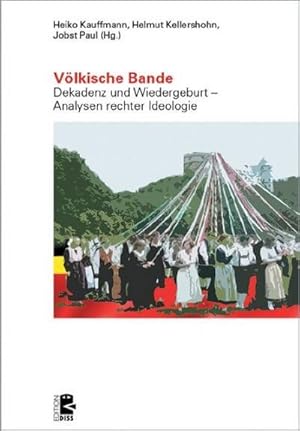 Heiko Kauffmann, Helmut Kellershohn, Jobst Paul (Hg.)

Völkische Bande
Dekadenz und Wiedergeburt – Analysen rechter Ideologie

EDITION DISS